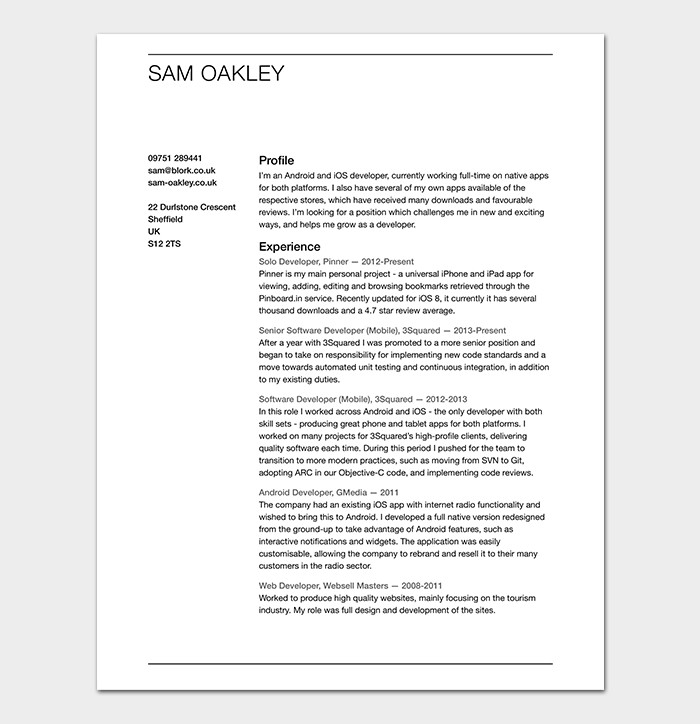 SAM OAKLEY

09751 289441
sam@blork.co.uk
sam-oakley.co.uk

22 Durlstone Crescent
Sheffield
UK
S12 2TS

Profile
I'm an Android and iOS developer, currently working full-time on native apps for both platforms. I also have several of my own apps available of the respective stores, which have received many downloads and favourable reviews. I'm looking for a position which challenges me in new and exciting ways, and helps me grow as a developer.

Experience
Solo Developer, Pinner — 2012-Present
Pinner is my main personal project - a universal iPhone and iPad app for viewing, adding, editing and browsing bookmarks retrieved through the Pinboard.in service. Recently updated for iOS 8, it currently it has several thousand downloads and a 4.7 star review average.

Senior Software Developer (Mobile), 3Squared — 2013-Present
After a year with 3Squared I was promoted to a more senior position and began to take on responsibility for implementing new code standards and a move towards automated unit testing and continuous integration, in addition to my existing duties.

Software Developer (Mobile), 3Squared — 2012-2013
In this role I worked across Android and iOS - the only developer with both skill sets - producing great phone and tablet apps for both platforms. I worked on many projects for 3Squared's high-profile clients, delivering quality software each time. During this period I pushed for the team to transition to more modern practices, such as moving from SVN to Git, adopting ARC in our Objective-C code, and implementing code reviews.

Android Developer, GMedia — 2011
The company had an existing iOS app with internet radio functionality and wished to bring this to Android. I developed a full native version redesigned from the ground-up to take advantage of Android features, such as interactive notifications and widgets. The application was easily customisable, allowing the company to rebrand and resell it to their many customers in the radio sector.

Web Developer, Websell Masters — 2008-2011
Worked to produce high quality websites, mainly focusing on the tourism industry. My role was full design and development of the sites.